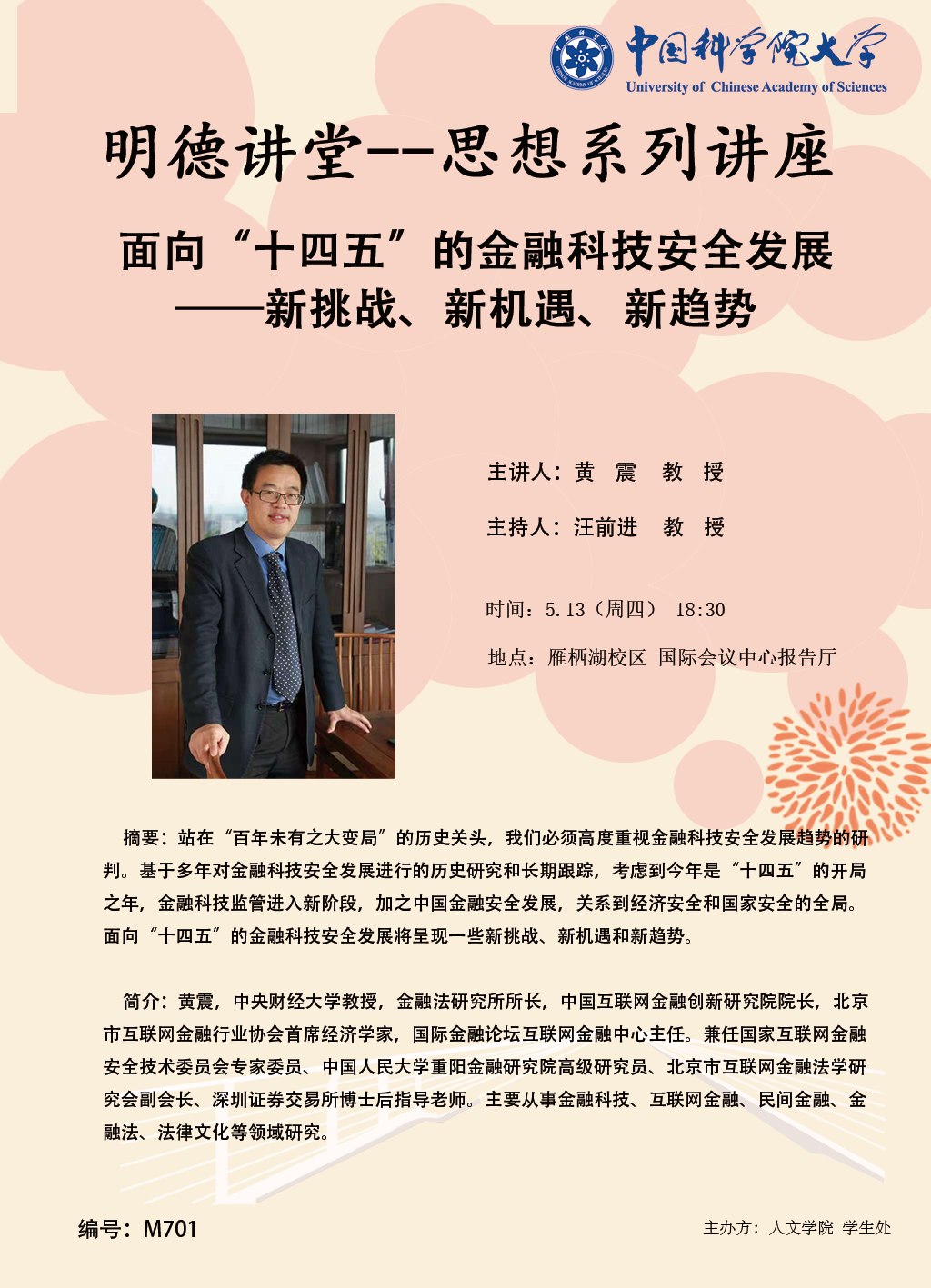 中国科学院大学
University of Chinese Academy of Sciences

明德讲堂--思想系列讲座

面向“十四五”的金融科技安全发展
——新挑战、新机遇、新趋势

主讲人：黄 震 教 授

主持人：汪前进 教 授

时间：5.13（周四） 18:30

地点：雁栖湖校区 国际会议中心报告厅

摘要：站在“百年未有之大变局”的历史关头，我们必须高度重视金融科技安全发展趋势的研判。基于多年对金融科技安全发展进行的历史研究和长期跟踪，考虑到今年是“十四五”的开局之年，金融科技监管进入新阶段，加之中国金融安全发展，关系到经济安全和国家安全的全局。面向“十四五”的金融科技安全发展将呈现一些新挑战、新机遇和新趋势。

简介：黄震，中央财经大学教授，金融法研究所所长，中国互联网金融创新研究院院长，北京市互联网金融行业协会首席经济学家，国际金融论坛互联网金融中心主任。兼任国家互联网金融安全技术委员会专家委员、中国人民大学重阳金融研究院高级研究员、北京市互联网金融法学研究会副会长、深圳证券交易所博士后指导老师。主要从事金融科技、互联网金融、民间金融、金融法、法律文化等领域研究。

编号：M701

主办方：人文学院 学生处